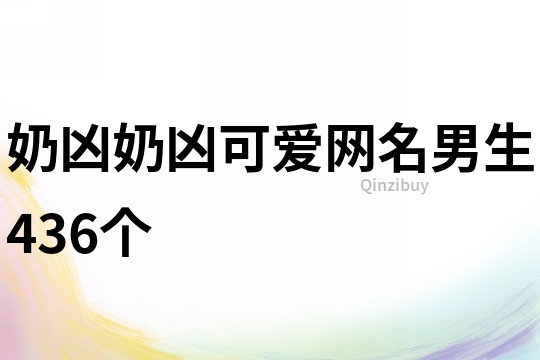 奶凶奶凶可爱网名男生436个

Qinzibuy